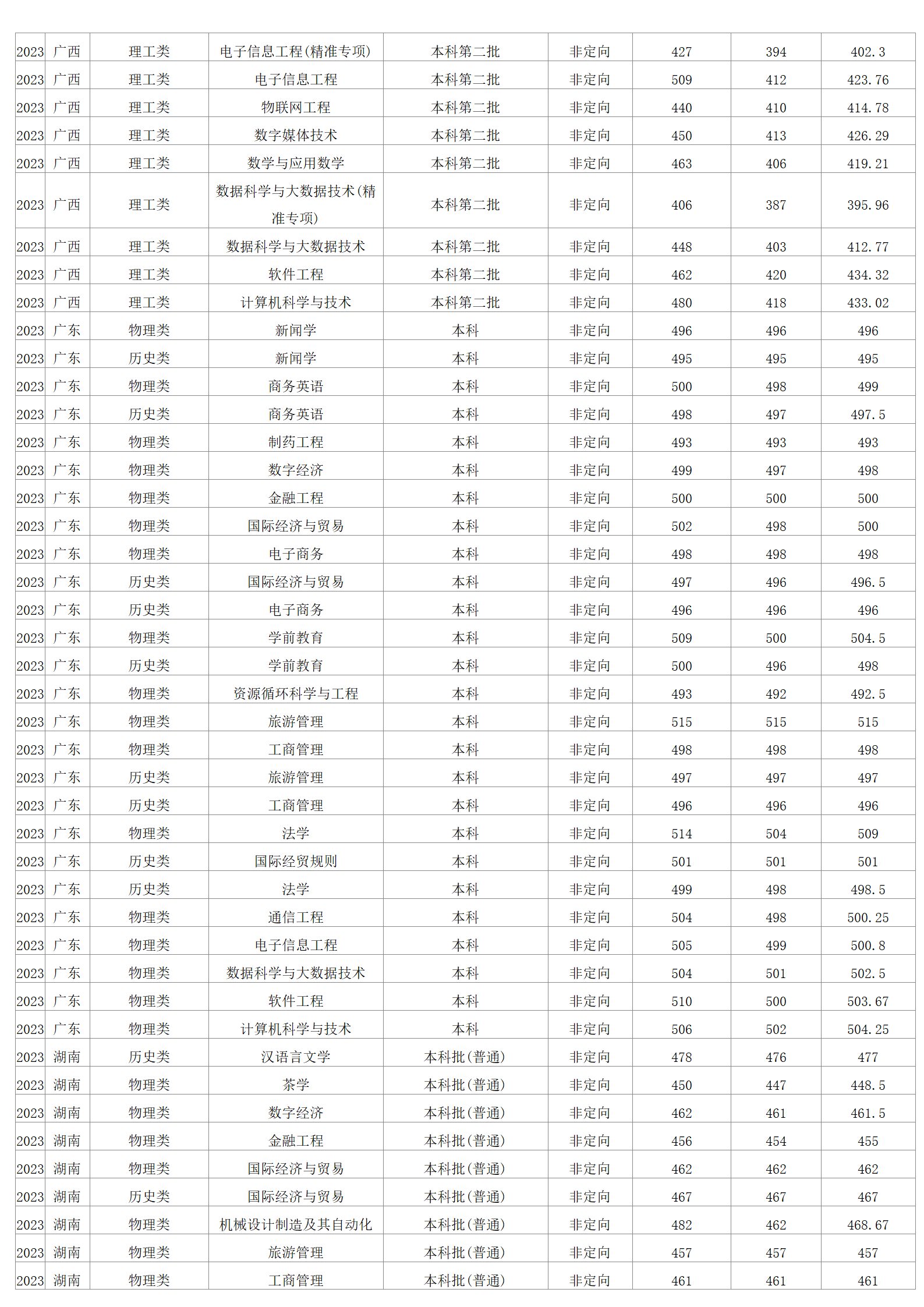 | 2023 | 广西 | 理工类 | 电子信息工程(精准专项) | 本科第二批 | 非定向 | 427 | 394 | 402.3 |
|---|---|---|---|---|---|---|---|---|
| 2023 | 广西 | 理工类 | 电子信息工程 | 本科第二批 | 非定向 | 509 | 412 | 423.76 |
| 2023 | 广西 | 理工类 | 物联网工程 | 本科第二批 | 非定向 | 440 | 410 | 414.78 |
| 2023 | 广西 | 理工类 | 数字媒体技术 | 本科第二批 | 非定向 | 450 | 413 | 426.29 |
| 2023 | 广西 | 理工类 | 数学与应用数学 | 本科第二批 | 非定向 | 463 | 406 | 419.21 |
| 2023 | 广西 | 理工类 | 数据科学与大数据技术(精准专项) | 本科第二批 | 非定向 | 406 | 387 | 395.96 |
| 2023 | 广西 | 理工类 | 数据科学与大数据技术 | 本科第二批 | 非定向 | 448 | 403 | 412.77 |
| 2023 | 广西 | 理工类 | 软件工程 | 本科第二批 | 非定向 | 462 | 420 | 434.32 |
| 2023 | 广西 | 理工类 | 计算机科学与技术 | 本科第二批 | 非定向 | 480 | 418 | 433.02 |
| 2023 | 广东 | 物理类 | 新闻学 | 本科 | 非定向 | 496 | 496 | 496 |
| 2023 | 广东 | 历史类 | 新闻学 | 本科 | 非定向 | 495 | 495 | 495 |
| 2023 | 广东 | 物理类 | 商务英语 | 本科 | 非定向 | 500 | 498 | 499 |
| 2023 | 广东 | 历史类 | 商务英语 | 本科 | 非定向 | 498 | 497 | 497.5 |
| 2023 | 广东 | 物理类 | 制药工程 | 本科 | 非定向 | 493 | 493 | 493 |
| 2023 | 广东 | 物理类 | 数字经济 | 本科 | 非定向 | 499 | 497 | 498 |
| 2023 | 广东 | 物理类 | 金融工程 | 本科 | 非定向 | 500 | 500 | 500 |
| 2023 | 广东 | 物理类 | 国际经济与贸易 | 本科 | 非定向 | 502 | 498 | 500 |
| 2023 | 广东 | 物理类 | 电子商务 | 本科 | 非定向 | 498 | 498 | 498 |
| 2023 | 广东 | 历史类 | 国际经济与贸易 | 本科 | 非定向 | 497 | 496 | 496.5 |
| 2023 | 广东 | 历史类 | 电子商务 | 本科 | 非定向 | 496 | 496 | 496 |
| 2023 | 广东 | 物理类 | 学前教育 | 本科 | 非定向 | 509 | 500 | 504.5 |
| 2023 | 广东 | 历史类 | 学前教育 | 本科 | 非定向 | 500 | 496 | 498 |
| 2023 | 广东 | 物理类 | 资源循环科学与工程 | 本科 | 非定向 | 493 | 492 | 492.5 |
| 2023 | 广东 | 物理类 | 旅游管理 | 本科 | 非定向 | 515 | 515 | 515 |
| 2023 | 广东 | 物理类 | 工商管理 | 本科 | 非定向 | 498 | 498 | 498 |
| 2023 | 广东 | 历史类 | 旅游管理 | 本科 | 非定向 | 497 | 497 | 497 |
| 2023 | 广东 | 历史类 | 工商管理 | 本科 | 非定向 | 496 | 496 | 496 |
| 2023 | 广东 | 物理类 | 法学 | 本科 | 非定向 | 514 | 504 | 509 |
| 2023 | 广东 | 历史类 | 国际经贸规则 | 本科 | 非定向 | 501 | 501 | 501 |
| 2023 | 广东 | 历史类 | 法学 | 本科 | 非定向 | 499 | 498 | 498.5 |
| 2023 | 广东 | 物理类 | 通信工程 | 本科 | 非定向 | 504 | 498 | 500.25 |
| 2023 | 广东 | 物理类 | 电子信息工程 | 本科 | 非定向 | 505 | 499 | 500.8 |
| 2023 | 广东 | 物理类 | 数据科学与大数据技术 | 本科 | 非定向 | 504 | 501 | 502.5 |
| 2023 | 广东 | 物理类 | 软件工程 | 本科 | 非定向 | 510 | 500 | 503.67 |
| 2023 | 广东 | 物理类 | 计算机科学与技术 | 本科 | 非定向 | 506 | 502 | 504.25 |
| 2023 | 湖南 | 历史类 | 汉语言文学 | 本科批(普通) | 非定向 | 478 | 476 | 477 |
| 2023 | 湖南 | 物理类 | 茶学 | 本科批(普通) | 非定向 | 450 | 447 | 448.5 |
| 2023 | 湖南 | 物理类 | 数字经济 | 本科批(普通) | 非定向 | 462 | 461 | 461.5 |
| 2023 | 湖南 | 物理类 | 金融工程 | 本科批(普通) | 非定向 | 456 | 454 | 455 |
| 2023 | 湖南 | 物理类 | 国际经济与贸易 | 本科批(普通) | 非定向 | 462 | 462 | 462 |
| 2023 | 湖南 | 历史类 | 国际经济与贸易 | 本科批(普通) | 非定向 | 467 | 467 | 467 |
| 2023 | 湖南 | 物理类 | 机械设计制造及其自动化 | 本科批(普通) | 非定向 | 482 | 462 | 468.67 |
| 2023 | 湖南 | 物理类 | 旅游管理 | 本科批(普通) | 非定向 | 457 | 457 | 457 |
| 2023 | 湖南 | 物理类 | 工商管理 | 本科批(普通) | 非定向 | 461 | 461 | 461 |